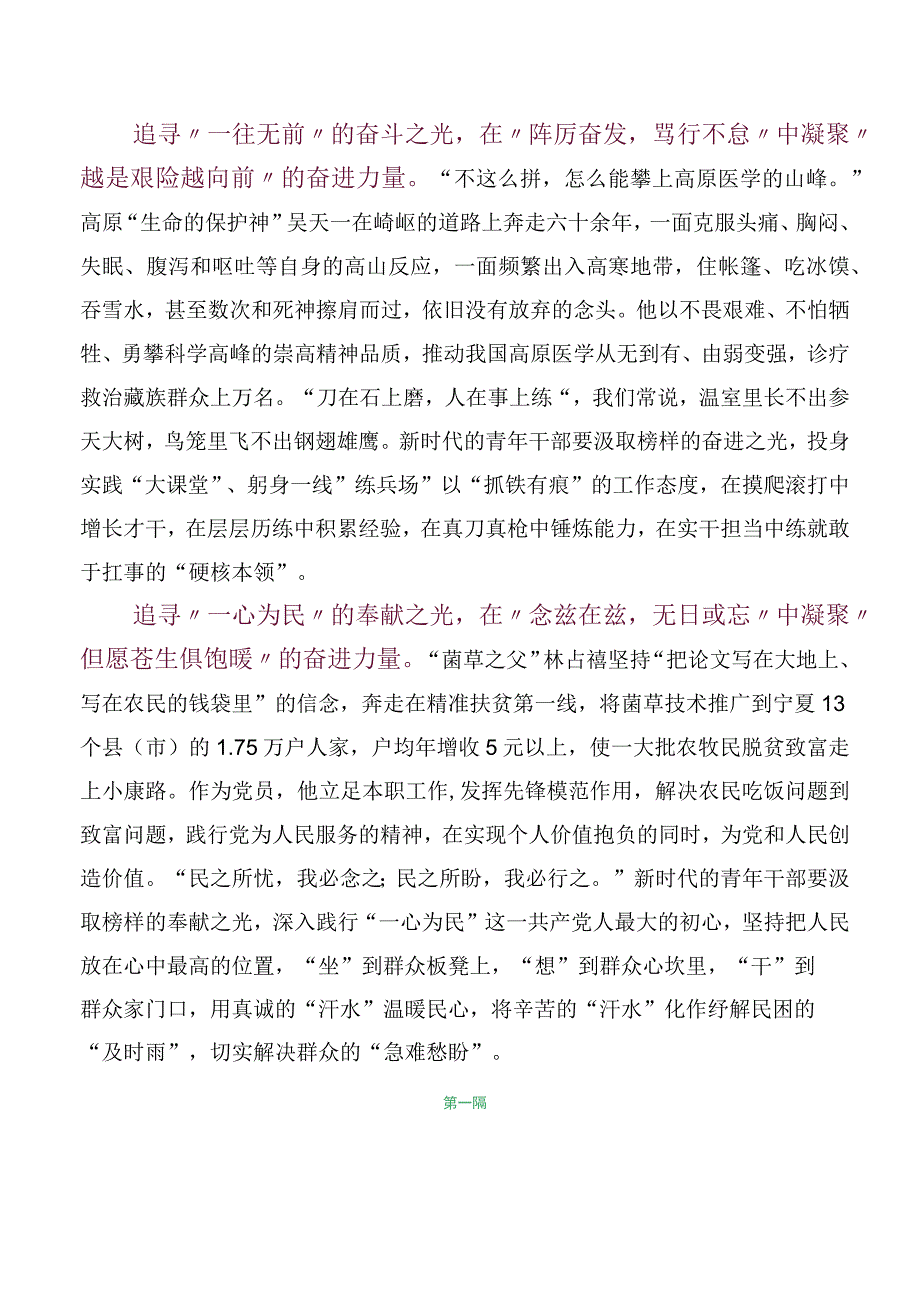 追寻〃一往无前〃的奋斗之光，在〃阵厉奋发，骂行不怠〃中凝聚〃越是艰险越向前〃的奋进力量。“不这么拼，怎么能攀上高原医学的山峰。”高原“生命的保护神”吴天一在崎岖的道路上奔走六十余年，一面克服头痛、胸闷、失眠、腹泻和呕吐等自身的高山反应，一面频繁出入高寒地带，住帐篷、吃冰馍、吞雪水，甚至数次和死神擦肩而过，依旧没有放弃的念头。他以不畏艰难、不怕牺牲、勇攀科学高峰的崇高精神品质，推动我国高原医学从无到有、由弱变强，诊疗救治藏族群众上万名。“刀在石上磨，人在事上练“，我们常说，温室里长不出参天大树，鸟笼里飞不出钢翅雄鹰。新时代的青年干部要汲取榜样的奋进之光，投身实践“大课堂”、躬身一线”练兵场”以“抓铁有痕”的工作态度，在摸爬滚打中增长才干，在层层历练中积累经验，在真刀真枪中锤炼能力，在实干担当中练就敢于扛事的“硬核本领”。

追寻〃一心为民〃的奉献之光，在〃念兹在兹，无日或忘〃中凝聚〃但愿苍生俱饱暖〃的奋进力量。“菌草之父”林占禧坚持“把论文写在大地上、写在农民的钱袋里”的信念，奔走在精准扶贫第一线，将菌草技术推广到宁夏13个县（市）的1.75万户人家，户均年增收5元以上，使一大批农牧民脱贫致富走上小康路。作为党员，他立足本职工作,发挥先锋模范作用，解决农民吃饭问题到致富问题，践行党为人民服务的精神，在实现个人价值抱负的同时，为党和人民创造价值。“民之所忧，我必念之;民之所盼，我必行之。”新时代的青年干部要汲取榜样的奉献之光，深入践行“一心为民”这一共产党人最大的初心，坚持把人民放在心中最高的位置，“坐”到群众板凳上，“想”到群众心坎里，“干”到群众家门口，用真诚的“汗水”温暖民心，将辛苦的“汗水”化作纾解民困的“及时雨”，切实解决群众的“急难愁盼”。

第一隔